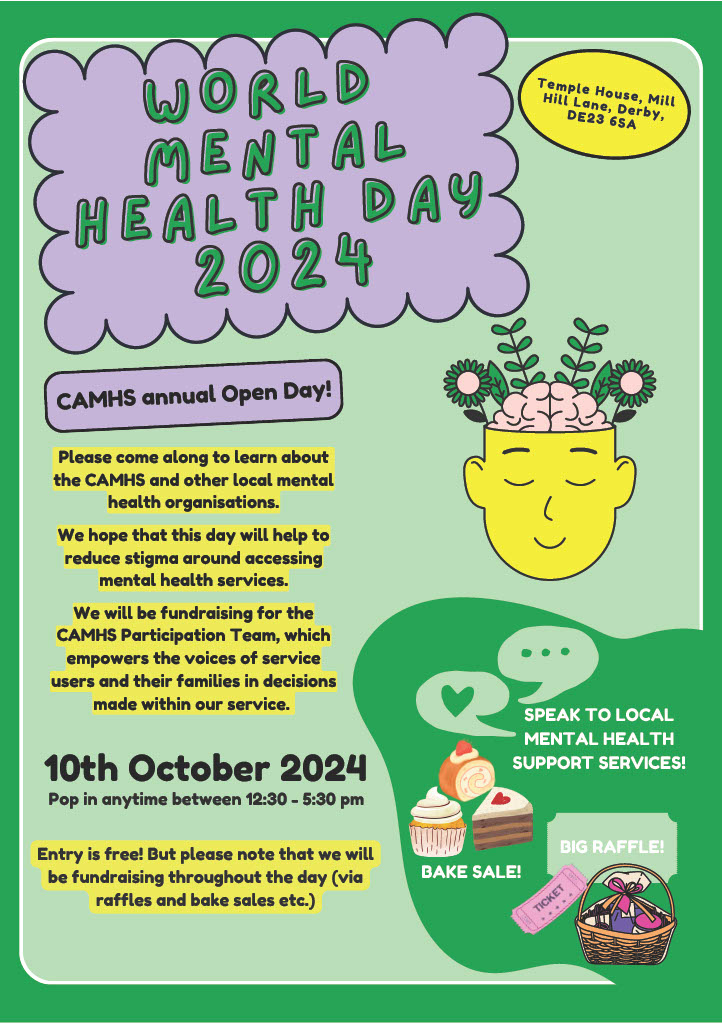 WORLD MENTAL HEALTH DAY 2024

Temple House, Mill Hill Lane, Derby, DE23 6SA

CAMHS annual Open Day!

Please come along to learn about the CAMHS and other local mental health organisations.

We hope that this day will help to reduce stigma around accessing mental health services.

We will be fundraising for the CAMHS Participation Team, which empowers the voices of service users and their families in decisions made within our service.

10th October 2024
Pop in anytime between 12:30 - 5:30 pm

Entry is free! But please note that we will be fundraising throughout the day (via raffles and bake sales etc.)

SPEAK TO LOCAL MENTAL HEALTH SUPPORT SERVICES!

BAKE SALE!

BIG RAFFLE!

TICKET